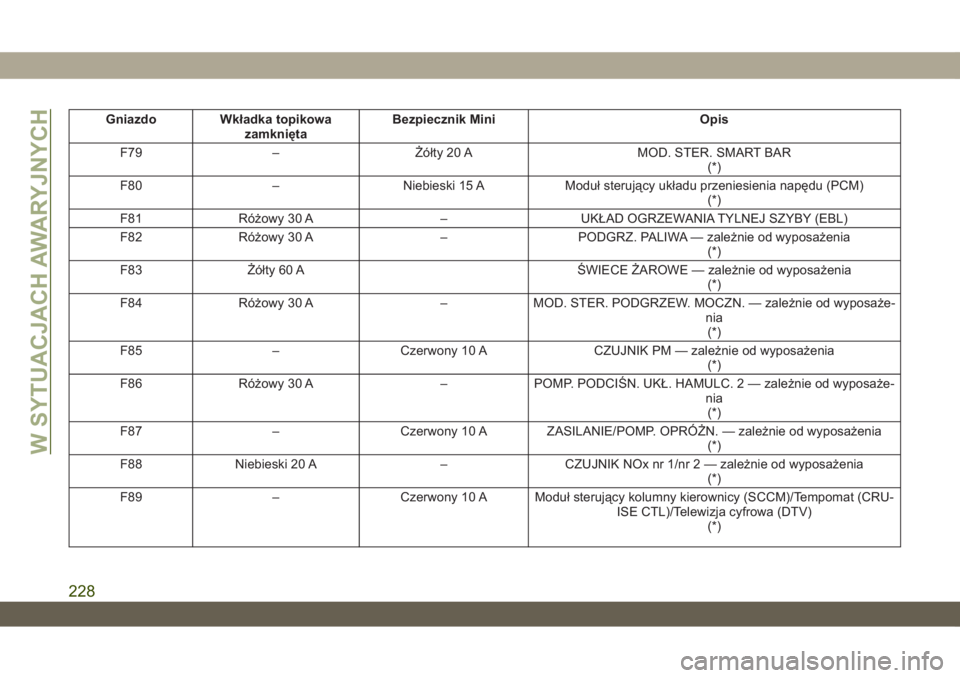 W SYTUACJACH AWARYJNYCH

| Gniazdo | Wkładka topikowa zamknięta | Bezpiecznik Mini | Opis |
|---|---|---|---|
| F79 | – | Żółty 20 A | MOD. STER. SMART BAR (*) |
| F80 | – | Niebieski 15 A | Moduł sterujący układu przeniesienia napędu (PCM) (*) |
| F81 | Różowy 30 A | – | UKŁAD OGRZEWANIA TYLNEJ SZYBY (EBL) |
| F82 | Różowy 30 A | – | PODGRZ. PALIWA — zależnie od wyposażenia (*) |
| F83 | Żółty 60 A | | ŚWIECE ŻAROWE — zależnie od wyposażenia (*) |
| F84 | Różowy 30 A | – | MOD. STER. PODGRZEW. MOCZN. — zależnie od wyposażenia (*) |
| F85 | – | Czerwony 10 A | CZUJNIK PM — zależnie od wyposażenia (*) |
| F86 | Różowy 30 A | – | POMP. PODCIŚN. UKŁ. HAMULC. 2 — zależnie od wyposażenia (*) |
| F87 | – | Czerwony 10 A | ZASILANIE/POMP. OPRÓŻN. — zależnie od wyposażenia (*) |
| F88 | Niebieski 20 A | – | CZUJNIK NOx nr 1/nr 2 — zależnie od wyposażenia (*) |
| F89 | – | Czerwony 10 A | Moduł sterujący kolumny kierownicy (SCCM)/Tempomat (CRUISE CTL)/Telewizja cyfrowa (DTV) (*) |

228

carmanualsonline.info